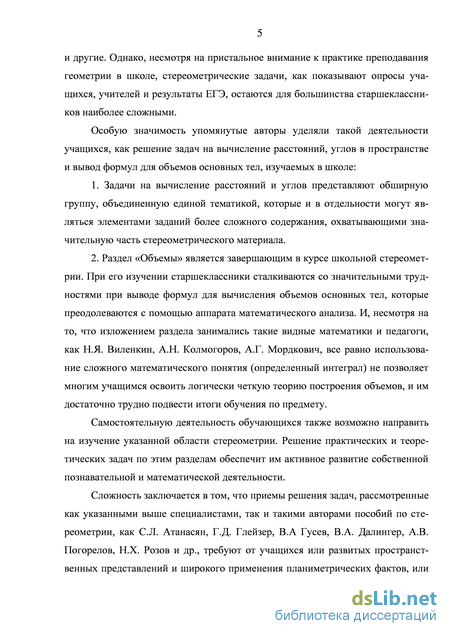 5

и другие. Однако, несмотря на пристальное внимание к практике преподавания геометрии в школе, стереометрические задачи, как показывают опросы учащихся, учителей и результаты ЕГЭ, остаются для большинства старшеклассников наиболее сложными.

Особую значимость упомянутые авторы уделяли такой деятельности учащихся, как решение задач на вычисление расстояний, углов в пространстве и вывод формул для объемов основных тел, изучаемых в школе:

1. Задачи на вычисление расстояний и углов представляют обширную группу, объединенную единой тематикой, которые и в отдельности могут являться элементами заданий более сложного содержания, охватывающими значительную часть стереометрического материала.

2. Раздел «Объемы» является завершающим в курсе школьной стереометрии. При его изучении старшеклассники сталкиваются со значительными трудностями при выводе формул для вычисления объемов основных тел, которые преодолеваются с помощью аппарата математического анализа. И, несмотря на то, что изложением раздела занимались такие видные математики и педагоги, как Н.Я. Виленкин, А.Н. Колмогоров, А.Г. Мордкович, все равно использование сложного математического понятия (определенный интеграл) не позволяет многим учащимся освоить логически четкую теорию построения объемов, и им достаточно трудно подвести итоги обучения по предмету.

Самостоятельную деятельность обучающихся также возможно направить на изучение указанной области стереометрии. Решение практических и теоретических задач по этим разделам обеспечит им активное развитие собственной познавательной и математической деятельности.

Сложность заключается в том, что приемы решения задач, рассмотренные как указанными выше специалистами, так и такими авторами пособий по стереометрии, как С.Л. Атанасян, Г.Д. Глейзер, В.А Гусев, В.А. Далингер, А.В. Погорелов, Н.Х. Розов и др., требуют от учащихся или развитых пространственных представлений и широкого применения планиметрических фактов, или

dsLib.net
библиотека диссертаций